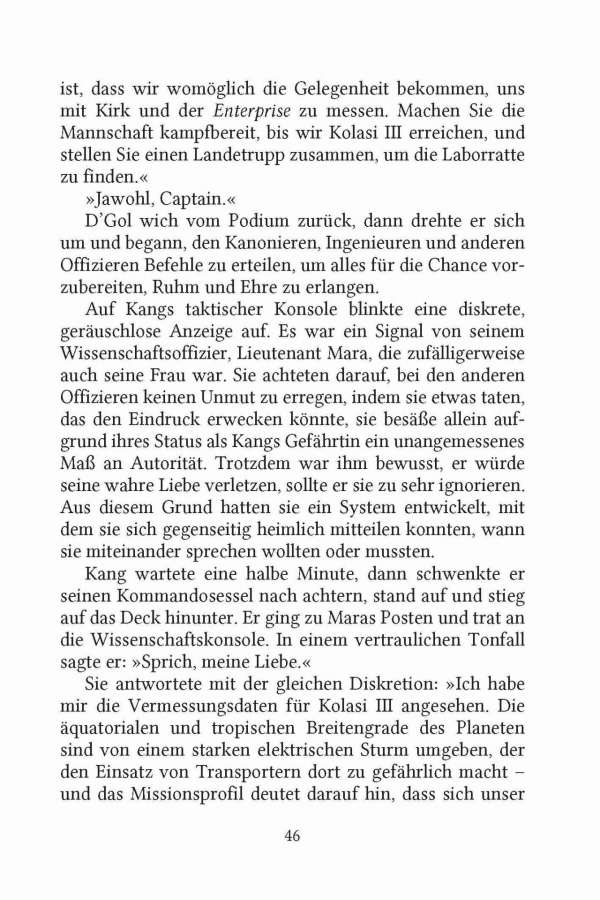 ist, dass wir womöglich die Gelegenheit bekommen, uns mit Kirk und der Enterprise zu messen. Machen Sie die Mannschaft kampfbereit, bis wir Kolasi III erreichen, und stellen Sie einen Landetrupp zusammen, um die Laborratte zu finden.«

»Jawohl, Captain.«

D'Gol wich vom Podium zurück, dann drehte er sich um und begann, den Kanonieren, Ingenieuren und anderen Offizieren Befehle zu erteilen, um alles für die Chance vorzubereiten, Ruhm und Ehre zu erlangen.

Auf Kangs taktischer Konsole blinkte eine diskrete, geräuschlose Anzeige auf. Es war ein Signal von seinem Wissenschaftsoffizier, Lieutenant Mara, die zufälligerweise auch seine Frau war. Sie achteten darauf, bei den anderen Offizieren keinen Unmut zu erregen, indem sie etwas taten, das den Eindruck erwecken könnte, sie besäße allein aufgrund ihres Status als Kangs Gefährtin ein unangemessenes Maß an Autorität. Trotzdem war ihm bewusst, er würde seine wahre Liebe verletzen, sollte er sie zu sehr ignorieren. Aus diesem Grund hatten sie ein System entwickelt, mit dem sie sich gegenseitig heimlich mitteilen konnten, wann sie miteinander sprechen wollten oder mussten.

Kang wartete eine halbe Minute, dann schwenkte er seinen Kommandosessel nach achtern, stand auf und stieg auf das Deck hinunter. Er ging zu Maras Posten und trat an die Wissenschaftskonsole. In einem vertraulichen Tonfall sagte er: »Sprich, meine Liebe.«

Sie antwortete mit der gleichen Diskretion: »Ich habe mir die Vermessungsdaten für Kolasi III angesehen. Die äquatorialen und tropischen Breitengrade des Planeten sind von einem starken elektrischen Sturm umgeben, der den Einsatz von Transportern dort zu gefährlich macht – und das Missionsprofil deutet darauf hin, dass sich unser

46